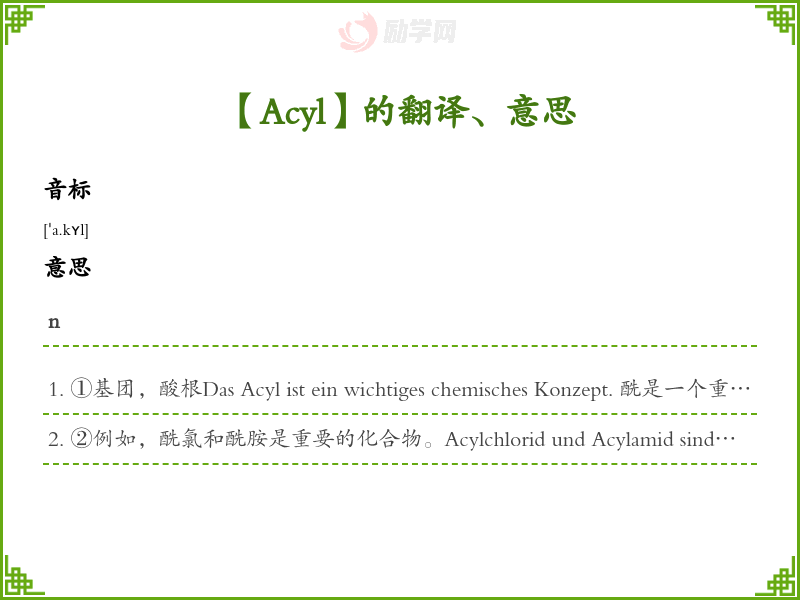 【Acyl】的翻译、意思

音标

[ˈa.kʏl]

意思

n

1. ①基团，酸根Das Acyl ist ein wichtiges chemisches Konzept. 酰是一个重…

2. ②例如，酰氯和酰胺是重要的化合物。Acylchlorid und Acylamid sind…

励学网